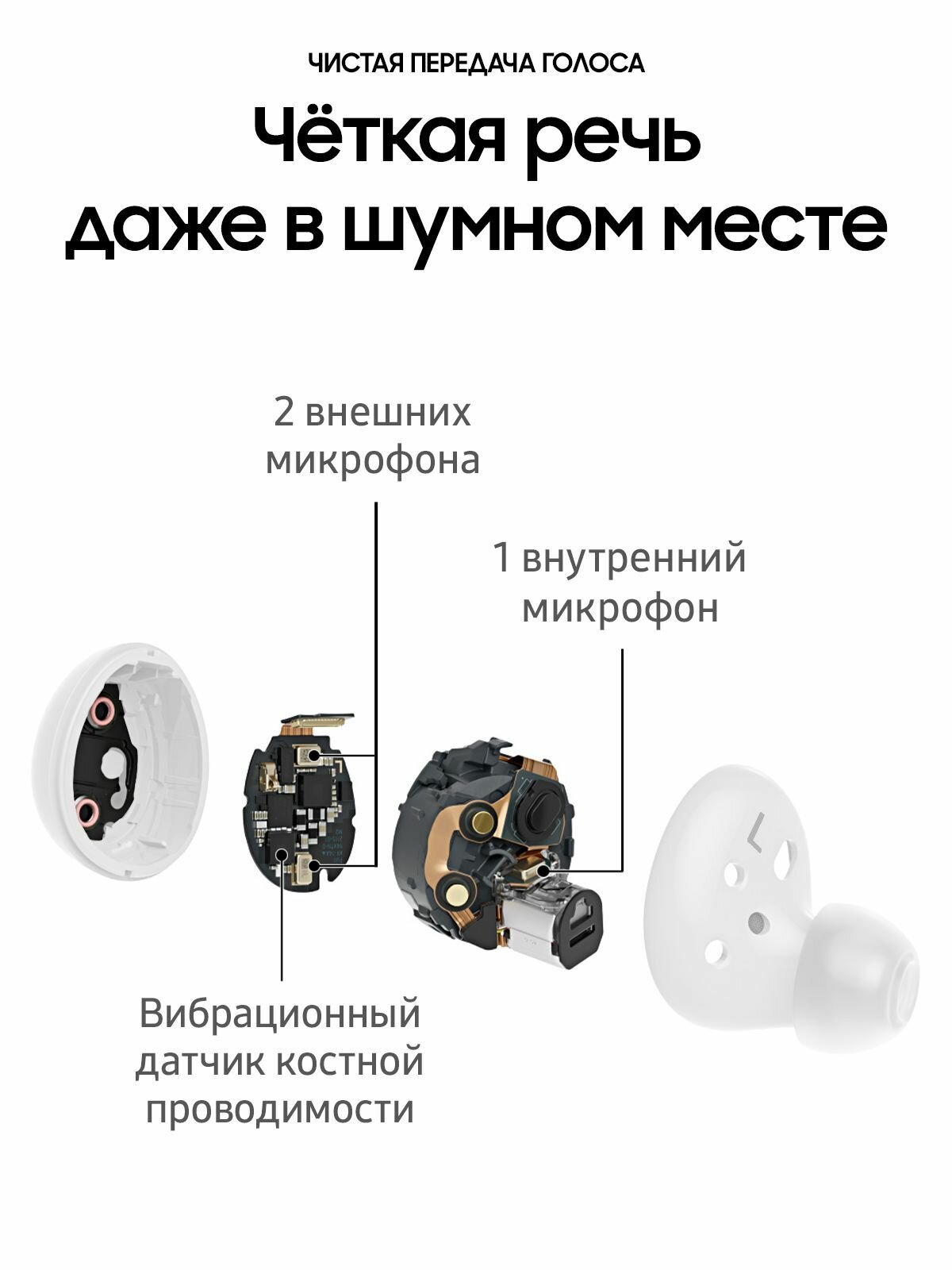 ЧИСТАЯ ПЕРЕДАЧА ГОЛОСА

Чёткая речь даже в шумном месте

2 внешних микрофона

1 внутренний микрофон

Вибрационный датчик костной проводимости